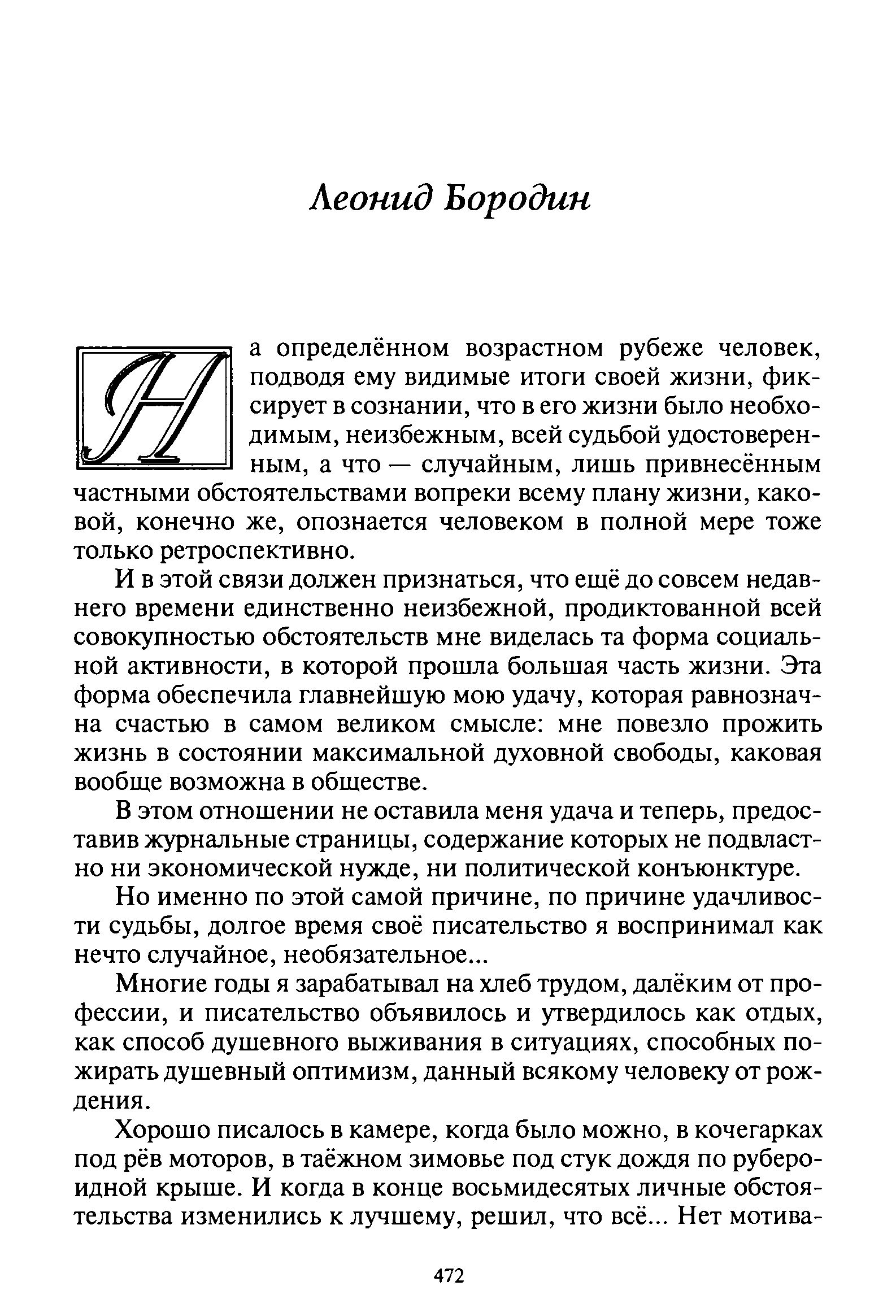 Леонид Бородин

На определённом возрастном рубеже человек, подводя ему видимые итоги своей жизни, фиксирует в сознании, что в его жизни было необходимым, неизбежным, всей судьбой удостоверенным, а что — случайным, лишь привнесённым частными обстоятельствами вопреки всему плану жизни, каковой, конечно же, опознается человеком в полной мере тоже только ретроспективно.

И в этой связи должен признаться, что ещё до совсем недавнего времени единственно неизбежной, продиктованной всей совокупностью обстоятельств мне виделась та форма социальной активности, в которой прошла большая часть жизни. Эта форма обеспечила главнейшую мою удачу, которая равнозначна счастью в самом великом смысле: мне повезло прожить жизнь в состоянии максимальной духовной свободы, каковая вообще возможна в обществе.

В этом отношении не оставила меня удача и теперь, предоставив журнальные страницы, содержание которых не подвластно ни экономической нужде, ни политической конъюнктуре.

Но именно по этой самой причине, по причине удачливости судьбы, долгое время своё писательство я воспринимал как нечто случайное, необязательное...

Многие годы я зарабатывал на хлеб трудом, далёким от профессии, и писательство объявилось и утвердилось как отдых, как способ душевного выживания в ситуациях, способных пожирать душевный оптимизм, данный всякому человеку от рождения.

Хорошо писалось в камере, когда было можно, в кочегарках под рёв моторов, в таёжном зимовье под стук дождя по рубероидной крыше. И когда в конце восьмидесятых личные обстоятельства изменились к лучшему, решил, что всё... Нет мотива-

472